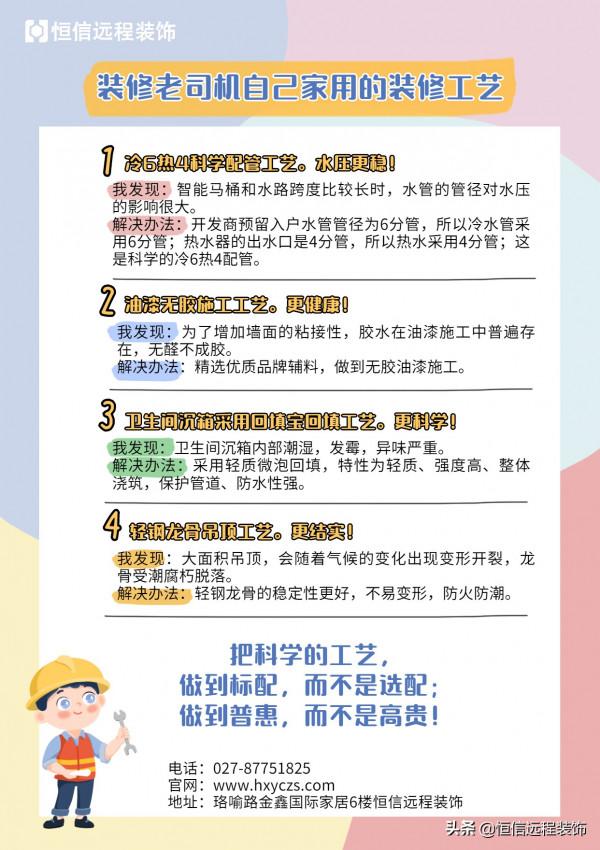 恒信远程装饰

装修老司机自己家用的装修工艺

1 冷6热4科学配管工艺。水压更稳！

我发现：智能马桶和水路跨度比较长时，水管的管径对水压的影响很大。
解决办法：开发商预留入户水管管径为6分管，所以冷水管采用6分管；热水器的出水口是4分管，所以热水采用4分管；这是科学的冷6热4配管。

2 油漆无胶施工工艺。更健康！

我发现：为了增加墙面的粘接性，胶水在油漆施工中普遍存在，无醛不成胶。
解决办法：精选优质品牌辅料，做到无胶油漆施工。

3 卫生间沉箱采用回填宝回填工艺。更科学！

我发现：卫生间沉箱内部潮湿，发霉，异味严重。
解决办法：采用轻质微泡回填，特性为轻质、强度高、整体浇筑，保护管道、防水性强。

4 轻钢龙骨吊顶工艺。更结实！

我发现：大面积吊顶，会随着气候的变化出现变形开裂，龙骨受潮腐朽脱落。
解决办法：轻钢龙骨的稳定性更好，不易变形，防火防潮。

把科学的工艺，
做到标配，而不是选配；
做到普惠，而不是高贵！

电话：027-87751825
官网：www.hxyczs.com
地址：珞喻路金鑫国际家居6楼恒信远程装饰

头条 @恒信远程装饰